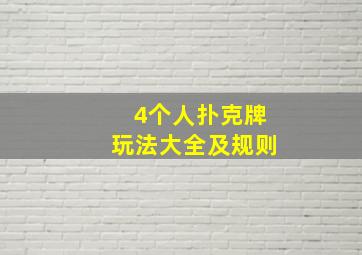 4个人扑克牌
玩法大全及规则